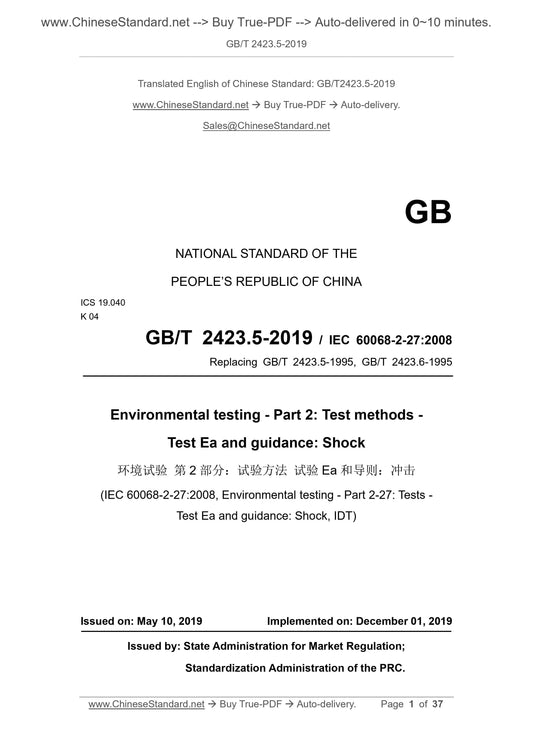 www.ChineseStandard.net --> Buy True-PDF --> Auto-delivered in 0~10 minutes.

GB/T 2423.5-2019

Translated English of Chinese Standard: GB/T2423.5-2019

www.ChineseStandard.net → Buy True-PDF → Auto-delivery.

Sales@ChineseStandard.net

GB

NATIONAL STANDARD OF THE

PEOPLE'S REPUBLIC OF CHINA

ICS 19.040
K 04

GB/T 2423.5-2019 / IEC 60068-2-27:2008

Replacing GB/T 2423.5-1995, GB/T 2423.6-1995

Environmental testing - Part 2: Test methods - Test Ea and guidance: Shock

环境试验 第 2 部分：试验方法 试验 Ea 和导则：冲击

(IEC 60068-2-27:2008, Environmental testing - Part 2-27: Tests - Test Ea and guidance: Shock, IDT)

Issued on: May 10, 2019 Implemented on: December 01, 2019

Issued by: State Administration for Market Regulation;

Standardization Administration of the PRC.

www.ChineseStandard.net → Buy True-PDF → Auto-delivery. Page 1 of 37